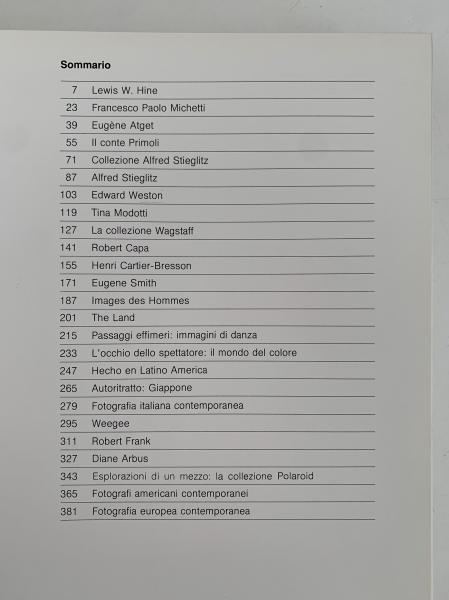 Sommario

| | |
|---|---|
| 7 | Lewis W. Hine |
| 23 | Francesco Paolo Michetti |
| 39 | Eugène Atget |
| 55 | Il conte Primoli |
| 71 | Collezione Alfred Stieglitz |
| 87 | Alfred Stieglitz |
| 103 | Edward Weston |
| 119 | Tina Modotti |
| 127 | La collezione Wagstaff |
| 141 | Robert Capa |
| 155 | Henri Cartier-Bresson |
| 171 | Eugene Smith |
| 187 | Images des Hommes |
| 201 | The Land |
| 215 | Passaggi effimeri: immagini di danza |
| 233 | L'occhio dello spettatore: il mondo del colore |
| 247 | Hecho en Latino America |
| 265 | Autoritratto: Giappone |
| 279 | Fotografia italiana contemporanea |
| 295 | Weegee |
| 311 | Robert Frank |
| 327 | Diane Arbus |
| 343 | Esplorazioni di un mezzo: la collezione Polaroid |
| 365 | Fotografi americani contemporanei |
| 381 | Fotografia europea contemporanea |